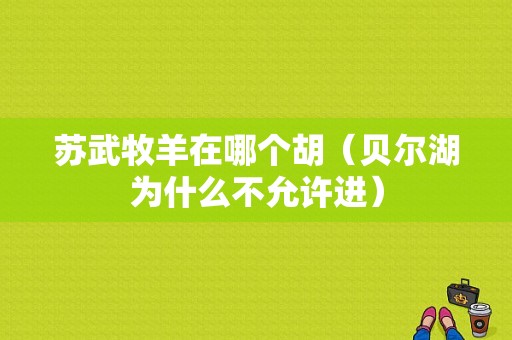 苏武牧羊在哪个胡（贝尔湖为什么不允许进）